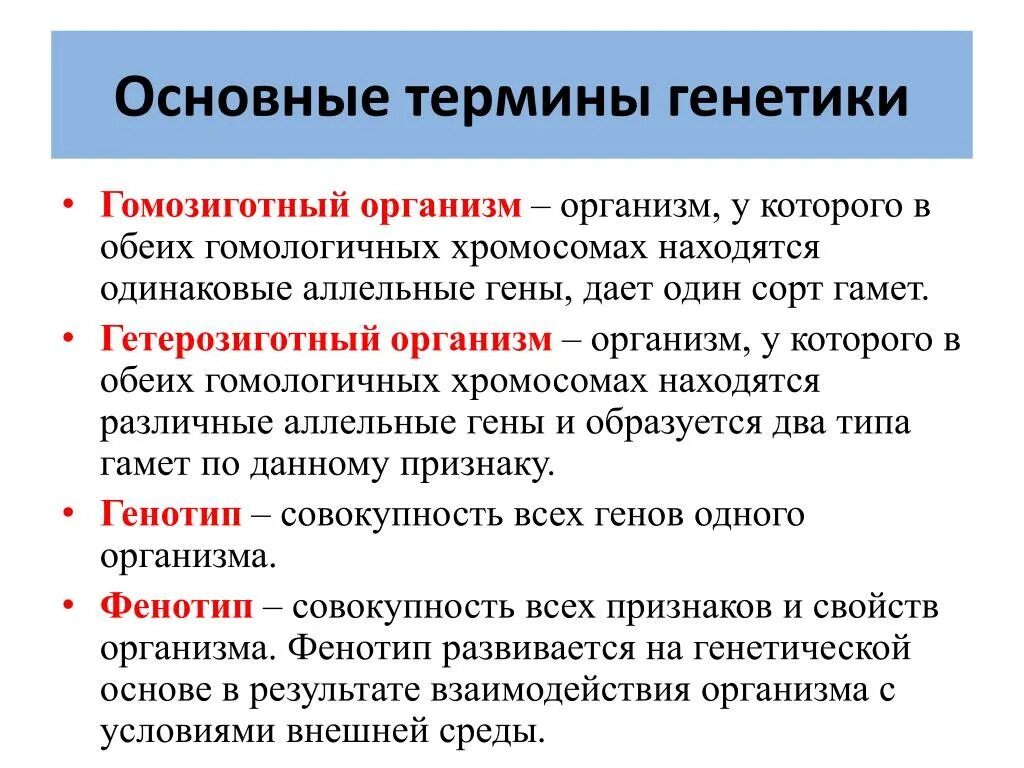 Основные термины генетики

• Гомозиготный организм – организм, у которого в обеих гомологичных хромосомах находятся одинаковые аллельные гены, дает один сорт гамет.

• Гетерозиготный организм – организм, у которого в обеих гомологичных хромосомах находятся различные аллельные гены и образуется два типа гамет по данному признаку.

• Генотип – совокупность всех генов одного организма.

• Фенотип – совокупность всех признаков и свойств организма. Фенотип развивается на генетической основе в результате взаимодействия организма с условиями внешней среды.